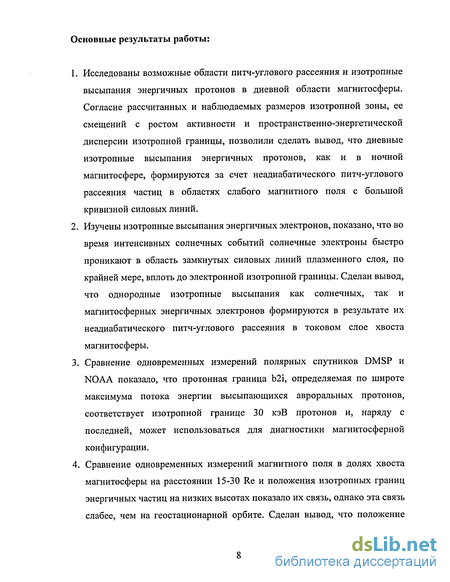 Основные результаты работы:

1. Исследованы возможные области питч-углового рассеяния и изотропные высыпания энергичных протонов в дневной области магнитосферы. Согласие рассчитанных и наблюдаемых размеров изотропной зоны, ее смещений с ростом активности и пространственно-энергетической дисперсии изотропной границы, позволили сделать вывод, что дневные изотропные высыпания энергичных протонов, как и в ночной магнитосфере, формируются за счет неадиабатического питч-углового рассеяния частиц в областях слабого магнитного поля с большой кривизной силовых линий.

2. Изучены изотропные высыпания энергичных электронов, показано, что во время интенсивных солнечных событий солнечные электроны быстро проникают в область замкнутых силовых линий плазменного слоя, по крайней мере, вплоть до электронной изотропной границы. Сделан вывод, что однородные изотропные высыпания как солнечных, так и магнитосферных энергичных электронов формируются в результате их неадиабатического питч-углового рассеяния в токовом слое хвоста магнитосферы.

3. Сравнение одновременных измерений полярных спутников DMSP и NOAA показало, что протонная граница b2i, определяемая по широте максимума потока энергии высыпающихся авроральных протонов, соответствует изотропной границе 30 кэВ протонов и, наряду с последней, может использоваться для диагностики магнитосферной конфигурации.

4. Сравнение одновременных измерений магнитного поля в долях хвоста магнитосферы на расстоянии 15-30 Re и положения изотропных границ энергичных частиц на низких высотах показало их связь, однако эта связь слабее, чем на геостационарной орбите. Сделан вывод, что положение

8

dsLib.net
библиотека диссертаций